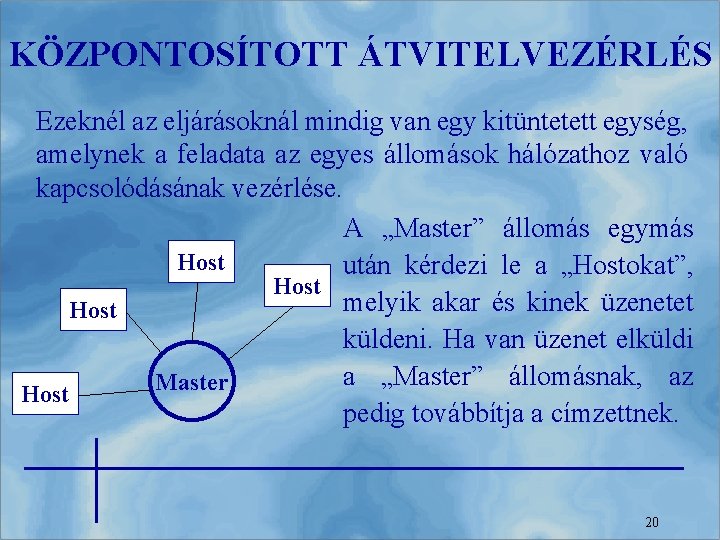 KÖZPONTOSÍTOTT ÁTVITELVEZÉRLÉS

Ezeknél az eljárásoknál mindig van egy kitüntetett egység, amelynek a feladata az egyes állomások hálózathoz való kapcsolódásának vezérlése.

Host

Host

Host

Host

Master

A „Master” állomás egymás után kérdezi le a „Hostokat”, melyik akar és kinek üzenetet küldeni. Ha van üzenet elküldi a „Master” állomásnak, az pedig továbbítja a címzettnek.

20